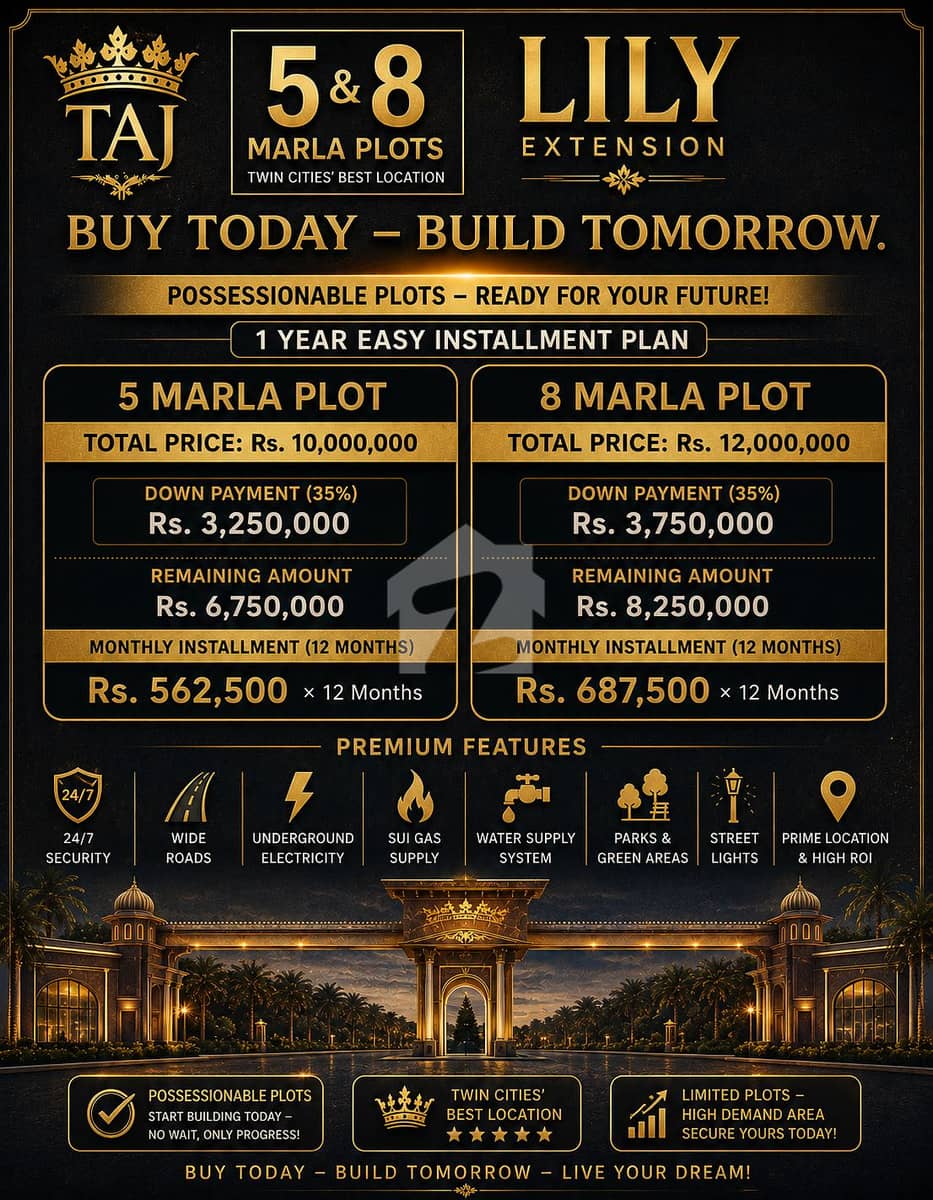 TAJ

5 & 8
MARLA PLOTS
TWIN CITIES' BEST LOCATION

LILY
EXTENSION

BUY TODAY – BUILD TOMORROW.

POSSESSIONABLE PLOTS – READY FOR YOUR FUTURE!

1 YEAR EASY INSTALLMENT PLAN

5 MARLA PLOT
TOTAL PRICE: Rs. 10,000,000
DOWN PAYMENT (35%)
Rs. 3,250,000
REMAINING AMOUNT
Rs. 6,750,000
MONTHLY INSTALLMENT (12 MONTHS)
Rs. 562,500 × 12 Months

8 MARLA PLOT
TOTAL PRICE: Rs. 12,000,000
DOWN PAYMENT (35%)
Rs. 3,750,000
REMAINING AMOUNT
Rs. 8,250,000
MONTHLY INSTALLMENT (12 MONTHS)
Rs. 687,500 × 12 Months

PREMIUM FEATURES

24/7
24/7 SECURITY

WIDE ROADS

UNDERGROUND ELECTRICITY

SUI GAS SUPPLY

WATER SUPPLY SYSTEM

PARKS & GREEN AREAS

STREET LIGHTS

PRIME LOCATION & HIGH ROI

POSSESSIONABLE PLOTS
START BUILDING TODAY – NO WAIT, ONLY PROGRESS!

TWIN CITIES' BEST LOCATION
★★★★★

LIMITED PLOTS – HIGH DEMAND AREA
SECURE YOURS TODAY!

BUY TODAY – BUILD TOMORROW – LIVE YOUR DREAM!